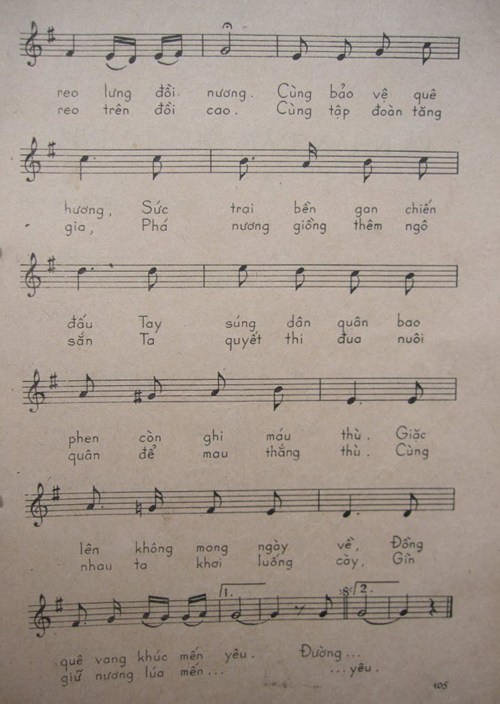 reo lưng đồi nương. Cùng bảo vệ quê
reo trên đồi cao. Cùng tập đoàn tăng

hương, Sức trai bền gan chiến
gia, Phá nương giồng thêm ngô

đấu Tay súng dân quân bao
sắn Ta quyết thi đua nuôi

phen còn ghi máu thù. Giặc
quân để mau thắng thù. Cùng

lên không mong ngày về, Đồng
nhau ta khơi luống cày, Gìn

1. 2.

quê vang khúc mến yêu. Đường...
giữ nương lúa mến... ...yêu.

105